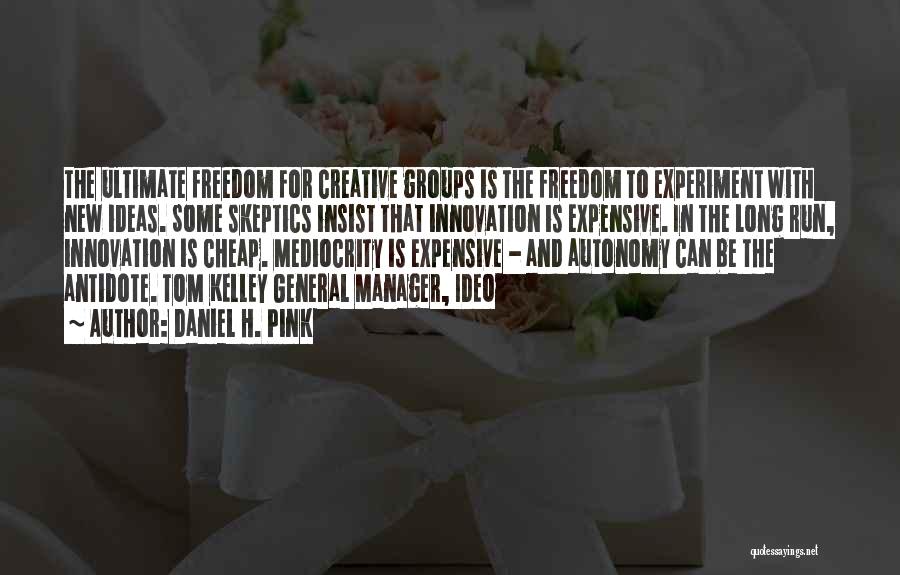 THE ULTIMATE FREEDOM FOR CREATIVE GROUPS IS THE FREEDOM TO EXPERIMENT WITH NEW IDEAS. SOME SKEPTICS INSIST THAT INNOVATION IS EXPENSIVE. IN THE LONG RUN, INNOVATION IS CHEAP. MEDIOCRITY IS EXPENSIVE - AND AUTONOMY CAN BE THE ANTIDOTE. TOM KELLEY GENERAL MANAGER, IDEO

~ AUTHOR: DANIEL H. PINK

quotessayings.net